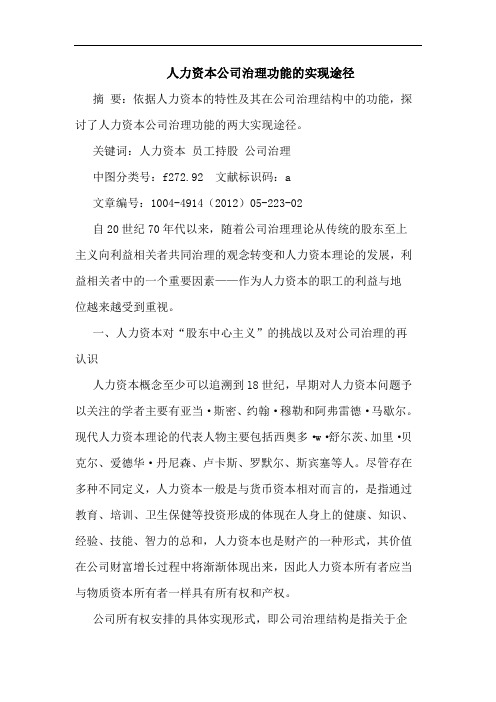 人力资本公司治理功能的实现途径

摘 要：依据人力资本的特性及其在公司治理结构中的功能，探讨了人力资本公司治理功能的两大实现途径。

关键词：人力资本 员工持股 公司治理

中图分类号：f272.92 文献标识码：a

文章编号：1004-4914（2012）05-223-02

自20世纪70年代以来，随着公司治理理论从传统的股东至上主义向利益相关者共同治理的观念转变和人力资本理论的发展，利益相关者中的一个重要因素——作为人力资本的职工的利益与地位越来越受到重视。

一、人力资本对“股东中心主义”的挑战以及对公司治理的再认识

人力资本概念至少可以追溯到18世纪，早期对人力资本问题予以关注的学者主要有亚当·斯密、约翰·穆勒和阿弗雷德·马歇尔。现代人力资本理论的代表人物主要包括西奥多·w·舒尔茨、加里·贝克尔、爱德华·丹尼森、卢卡斯、罗默尔、斯宾塞等人。尽管存在多种不同定义，人力资本一般是与货币资本相对而言的，是指通过教育、培训、卫生保健等投资形成的体现在人身上的健康、知识、经验、技能、智力的总和，人力资本也是财产的一种形式，其价值在公司财富增长过程中将渐渐体现出来，因此人力资本所有者应当与物质资本所有者一样具有所有权和产权。

公司所有权安排的具体实现形式，即公司治理结构是指关于企